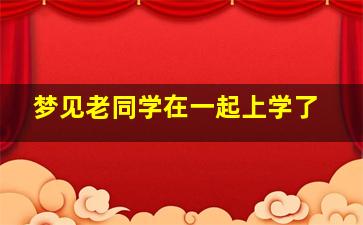 梦见老同学在一起上学了